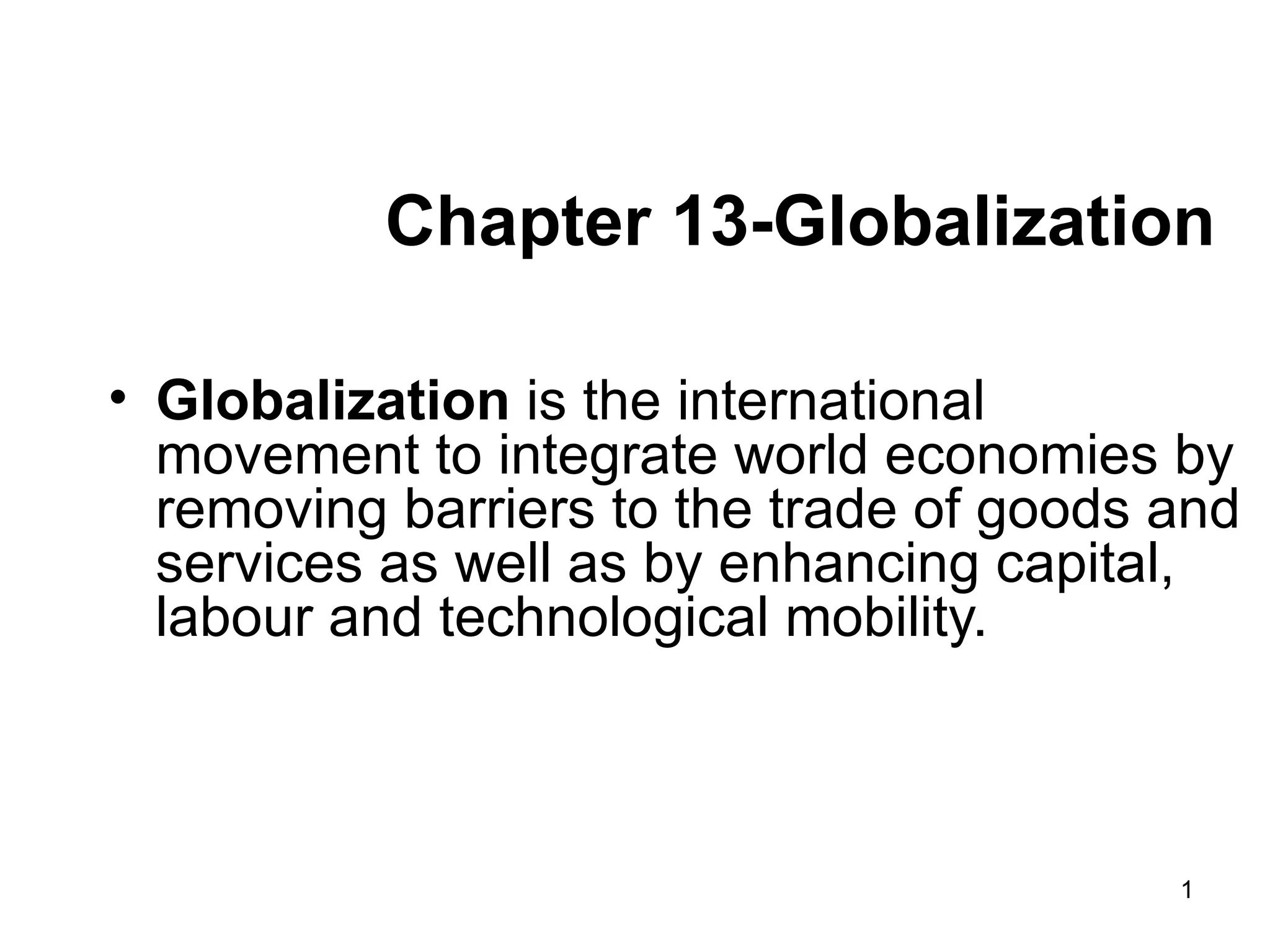 Chapter 13-Globalization

• Globalization is the international movement to integrate world economies by removing barriers to the trade of goods and services as well as by enhancing capital, labour and technological mobility.

1